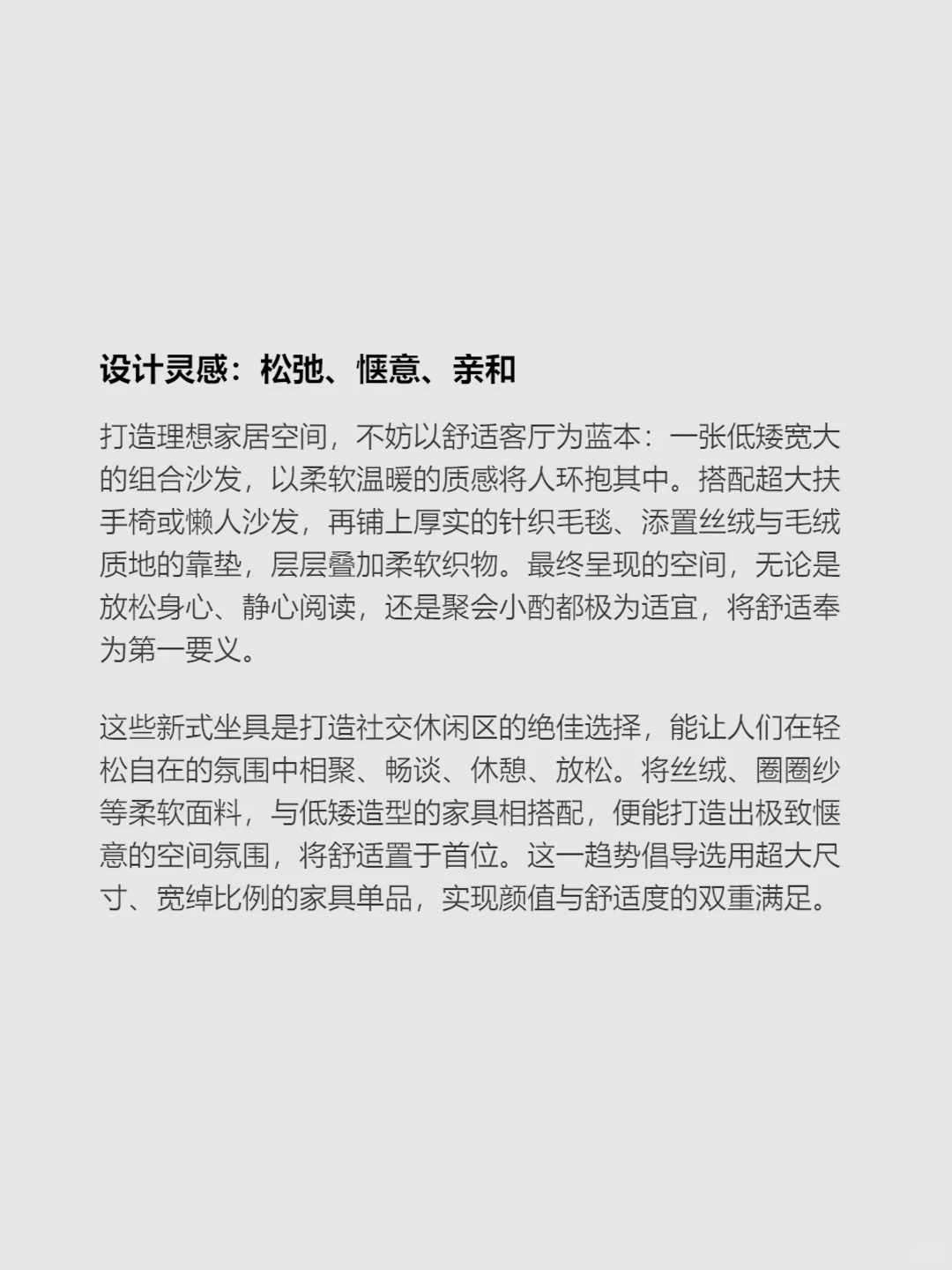 设计灵感：松弛、惬意、亲和

打造理想家居空间，不妨以舒适客厅为蓝本：一张低矮宽大的组合沙发，以柔软温暖的质感将人环抱其中。搭配超大扶手椅或懒人沙发，再铺上厚实的针织毛毯、添置丝绒与毛绒质地的靠垫，层层叠加柔软织物。最终呈现的空间，无论是放松身心、静心阅读，还是聚会小酌都极为适宜，将舒适奉为第一要义。

这些新式坐具是打造社交休闲区的绝佳选择，能让人们在轻松自在的氛围中相聚、畅谈、休憩、放松。将丝绒、圈圈纱等柔软面料，与低矮造型的家具相搭配，便能打造出极致惬意的空间氛围，将舒适置于首位。这一趋势倡导选用超大尺寸、宽绰比例的家具单品，实现颜值与舒适度的双重满足。